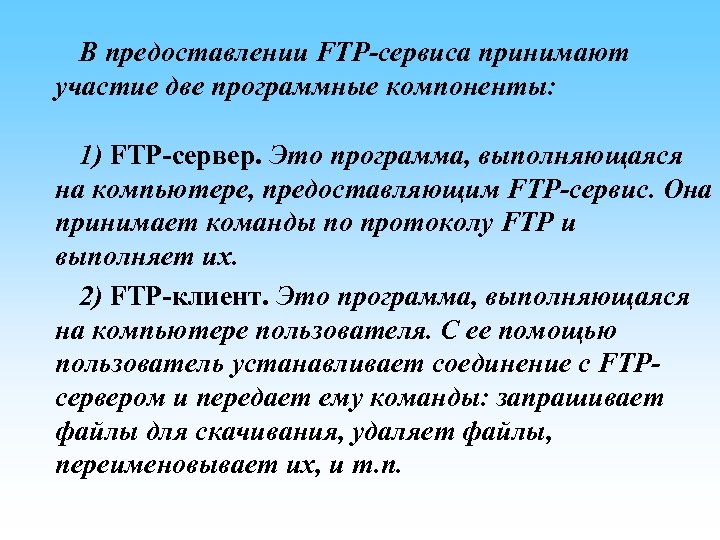 В предоставлении FTP-сервиса принимают участие две программные компоненты:

1) FTP-сервер. Это программа, выполняющаяся на компьютере, предоставляющим FTP-сервис. Она принимает команды по протоколу FTP и выполняет их.

2) FTP-клиент. Это программа, выполняющаяся на компьютере пользователя. С ее помощью пользователь устанавливает соединение с FTP-сервером и передает ему команды: запрашивает файлы для скачивания, удаляет файлы, переименовывает их, и т.п.